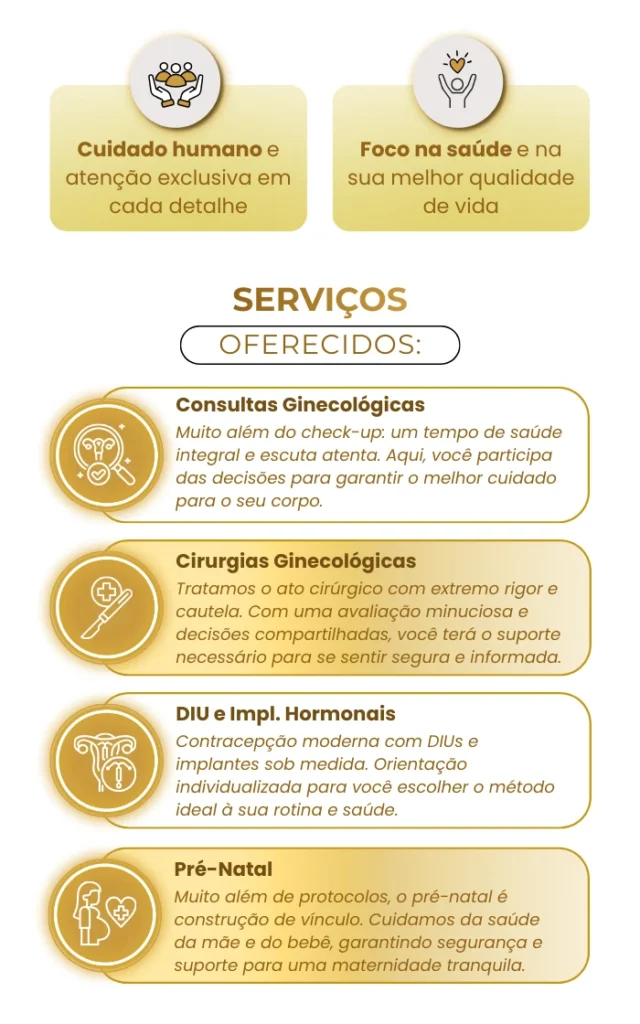 Cuidado humano e atenção exclusiva em cada detalhe

Foco na saúde e na sua melhor qualidade de vida

SERVIÇOS

OFERECIDOS:

Consultas Ginecológicas

Muito além do check-up: um tempo de saúde integral e escuta atenta. Aqui, você participa das decisões para garantir o melhor cuidado para o seu corpo.

Cirurgias Ginecológicas

Tratamos o ato cirúrgico com extremo rigor e cautela. Com uma avaliação minuciosa e decisões compartilhadas, você terá o suporte necessário para se sentir segura e informada.

DIU e Impl. Hormonais

Contracepção moderna com DIUs e implantes sob medida. Orientação individualizada para você escolher o método ideal à sua rotina e saúde.

Pré-Natal

Muito além de protocolos, o pré-natal é construção de vínculo. Cuidamos da saúde da mãe e do bebê, garantindo segurança e suporte para uma maternidade tranquila.